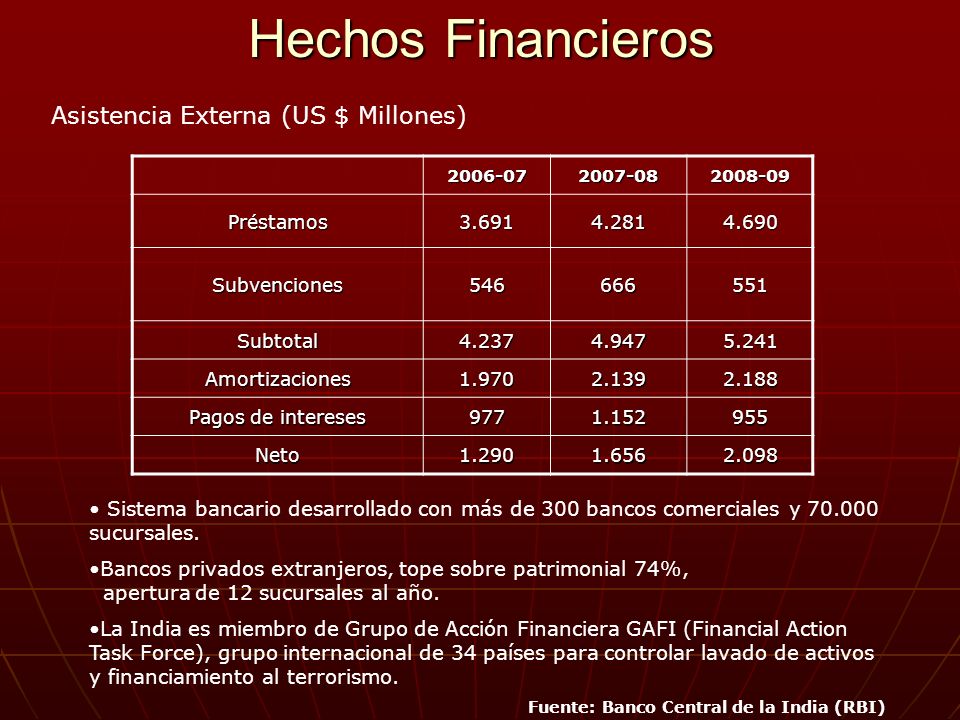 Hechos Financieros

Asistencia Externa (US $ Millones)

| | 2006-07 | 2007-08 | 2008-09 |
|---|---|---|---|
| Préstamos | 3.691 | 4.281 | 4.690 |
| Subvenciones | 546 | 666 | 551 |
| Subtotal | 4.237 | 4.947 | 5.241 |
| Amortizaciones | 1.970 | 2.139 | 2.188 |
| Pagos de intereses | 977 | 1.152 | 955 |
| Neto | 1.290 | 1.656 | 2.098 |

• Sistema bancario desarrollado con más de 300 bancos comerciales y 70.000 sucursales.

•Bancos privados extranjeros, tope sobre patrimonial 74%, apertura de 12 sucursales al año.

•La India es miembro de Grupo de Acción Financiera GAFI (Financial Action Task Force), grupo internacional de 34 países para controlar lavado de activos y financiamiento al terrorismo.

Fuente: Banco Central de la India (RBI)